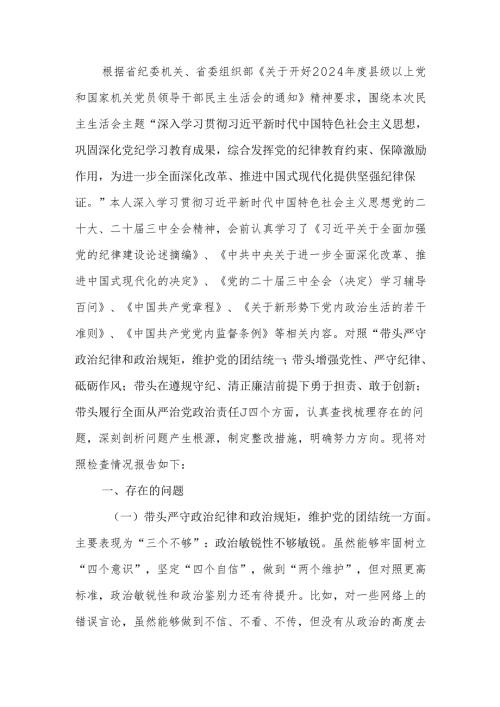 根据省纪委机关、省委组织部《关于开好2024年度县级以上党和国家机关党员领导干部民主生活会的通知》精神要求，围绕本次民主生活会主题“深入学习贯彻习近平新时代中国特色社会主义思想，巩固深化党纪学习教育成果，综合发挥党的纪律教育约束、保障激励作用，为进一步全面深化改革、推进中国式现代化提供坚强纪律保证。”本人深入学习贯彻习近平新时代中国特色社会主义思想党的二十大、二十届三中全会精神，会前认真学习了《习近平关于全面加强党的纪律建设论述摘编》、《中共中央关于进一步全面深化改革、推进中国式现代化的决定》、《党的二十届三中全会〈决定〉学习辅导百问》、《中国共产党章程》、《关于新形势下党内政治生活的若干准则》、《中国共产党党内监督条例》等相关内容。对照“带头严守政治纪律和政治规矩，维护党的团结统一；带头增强党性、严守纪律、砥砺作风；带头在遵规守纪、清正廉洁前提下勇于担责、敢于创新；带头履行全面从严治党政治责任J四个方面，认真查找梳理存在的问题，深刻剖析问题产生根源，制定整改措施，明确努力方向。现将对照检查情况报告如下：

一、存在的问题

（一）带头严守政治纪律和政治规矩，维护党的团结统一方面。主要表现为“三个不够”：政治敏锐性不够敏锐。虽然能够牢固树立“四个意识”，坚定“四个自信”，做到“两个维护”，但对照更高标准，政治敏锐性和政治鉴别力还有待提升。比如，对一些网络上的错误言论，虽然能够做到不信、不看、不传，但没有从政治的高度去